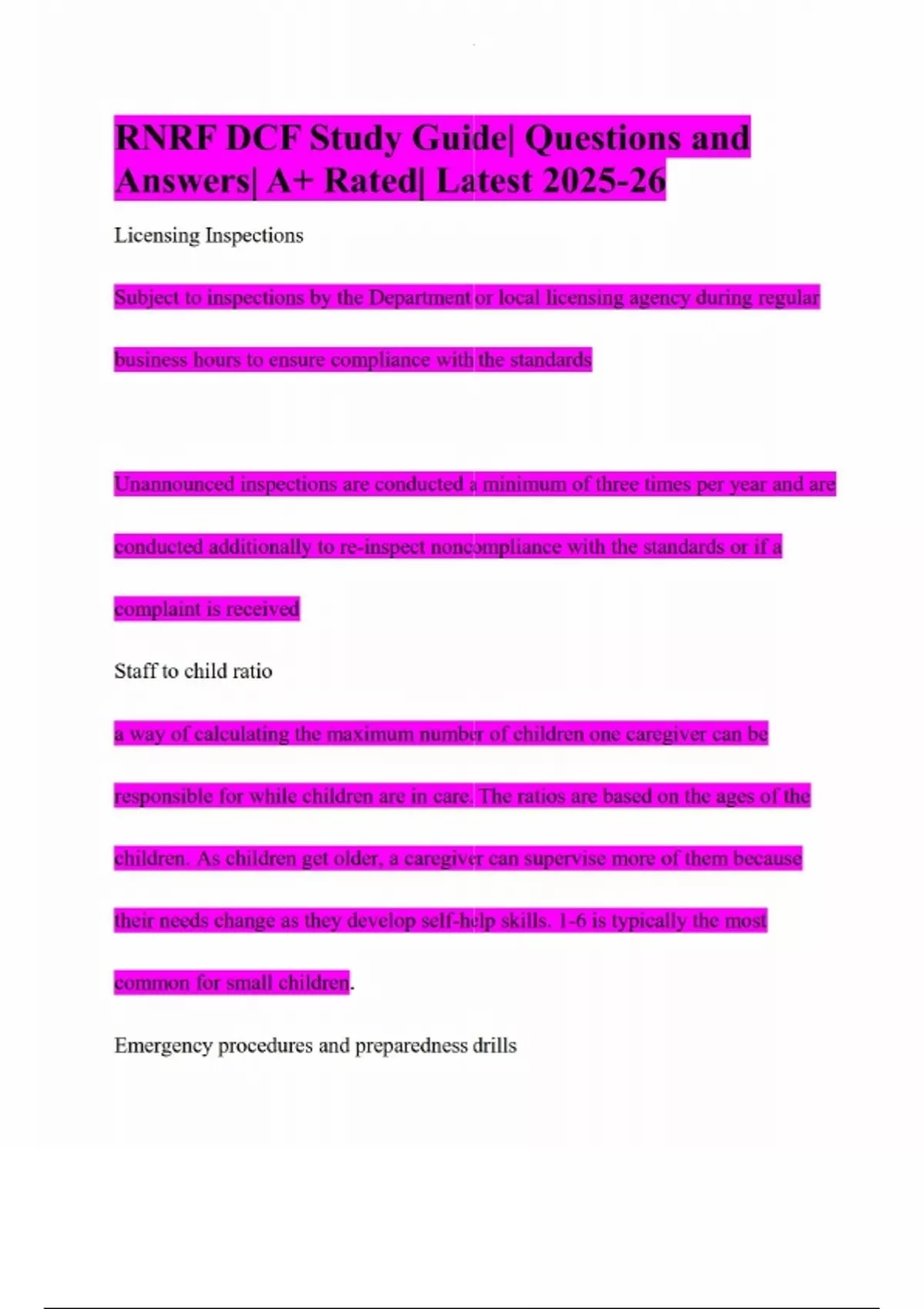 RNRF DCF Study Guide| Questions and Answers| A+ Rated| Latest 2025-26

Licensing Inspections

Subject to inspections by the Department or local licensing agency during regular business hours to ensure compliance with the standards

Unannounced inspections are conducted a minimum of three times per year and are conducted additionally to re-inspect noncompliance with the standards or if a complaint is received

Staff to child ratio

a way of calculating the maximum number of children one caregiver can be responsible for while children are in care. The ratios are based on the ages of the children. As children get older, a caregiver can supervise more of them because their needs change as they develop self-help skills. 1-6 is typically the most common for small children.

Emergency procedures and preparedness drills